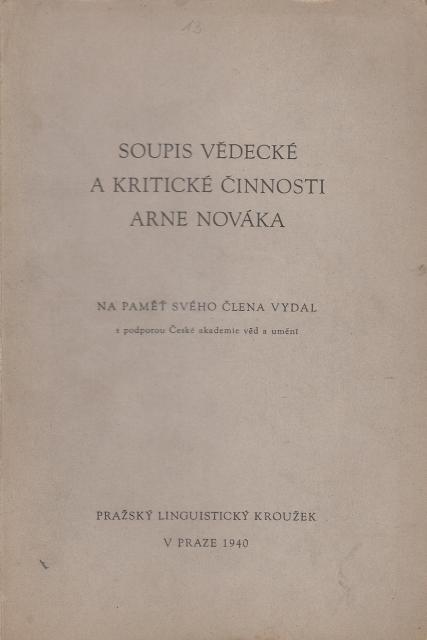 13

SOUPIS VĚDECKÉ A KRITICKÉ ČINNOSTI ARNE NOVÁKA

NA PAMĚŤ SVÉHO ČLENA VYDAL

s podporou České akademie věd a umění

PRAŽSKÝ LINGUISTICKÝ KROUŽEK

V PRAZE 1940